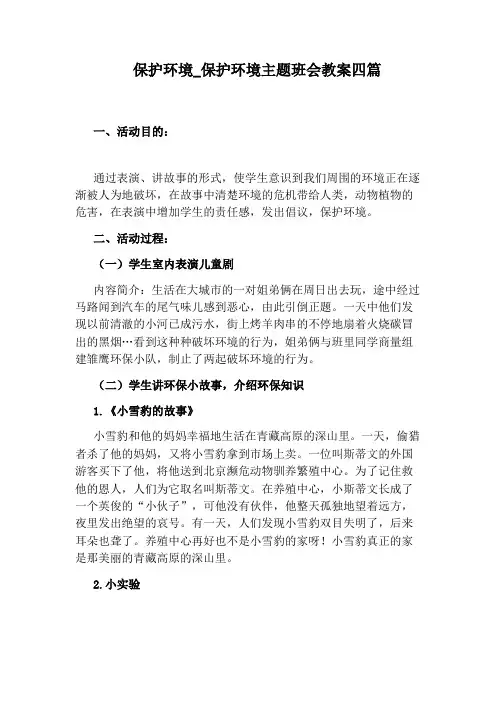 保护环境_保护环境主题班会教案四篇

一、活动目的：

通过表演、讲故事的形式，使学生意识到我们周围的环境正在逐渐被人为地破坏，在故事中清楚环境的危机带给人类，动物植物的危害，在表演中增加学生的责任感，发出倡议，保护环境。

二、活动过程：

（一）学生室内表演儿童剧

内容简介：生活在大城市的一对姐弟俩在周日出去玩，途中经过马路闻到汽车的尾气味儿感到恶心，由此引倒正题。一天中他们发现以前清澈的小河已成污水，街上烤羊肉串的不停地扇着火烧碳冒出的黑烟…看到这种种破坏环境的行为，姐弟俩与班里同学商量组建雏鹰环保小队，制止了两起破坏环境的行为。

（二）学生讲环保小故事，介绍环保知识

1.《小雪豹的故事》

小雪豹和他的妈妈幸福地生活在青藏高原的深山里。一天，偷猎者杀了他的妈妈，又将小雪豹拿到市场上卖。一位叫斯蒂文的外国游客买下了他，将他送到北京濒危动物驯养繁殖中心。为了记住救他的恩人，人们为它取名叫斯蒂文。在养殖中心，小斯蒂文长成了一个英俊的“小伙子”，可他没有伙伴，他整天孤独地望着远方，夜里发出绝望的哀号。有一天，人们发现小雪豹双目失明了，后来耳朵也聋了。养殖中心再好也不是小雪豹的家呀！小雪豹真正的家是那美丽的青藏高原的深山里。

2.小实验